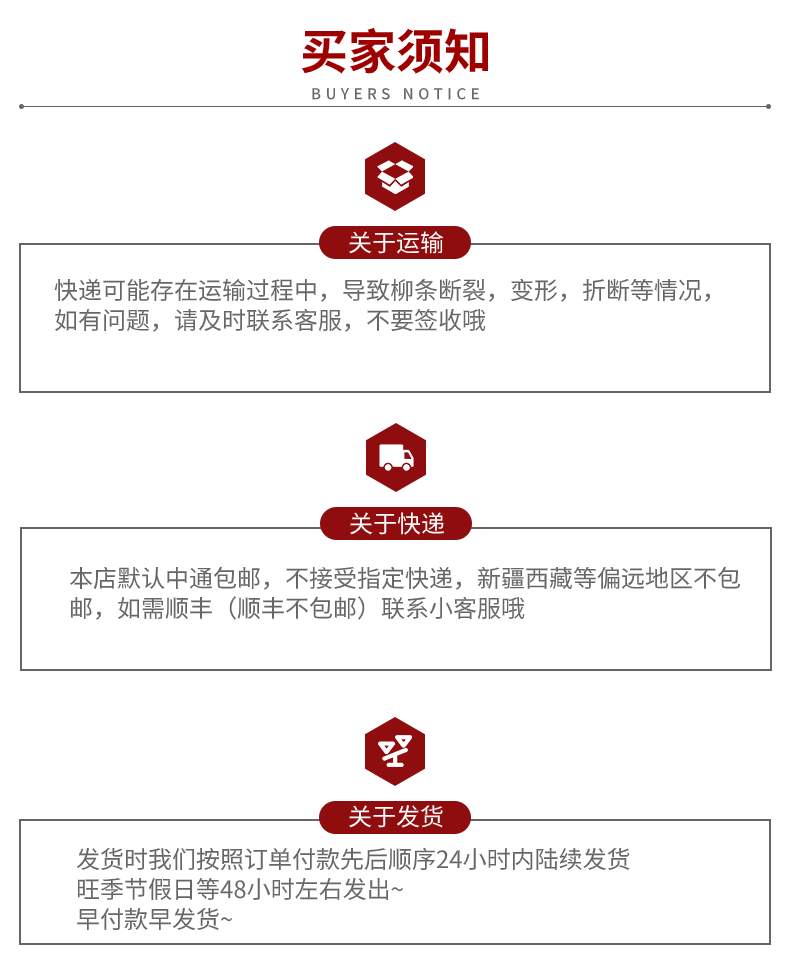 买家须知
BUYERS NOTICE

关于运输

快递可能存在运输过程中，导致柳条断裂，变形，折断等情况，如有问题，请及时联系客服，不要签收哦

关于快递

本店默认中通包邮，不接受指定快递，新疆西藏等偏远地区不包邮，如需顺丰（顺丰不包邮）联系小客服哦

关于发货

发货时我们按照订单付款先后顺序24小时内陆续发货
旺季节假日等48小时左右发出~
早付款早发货~